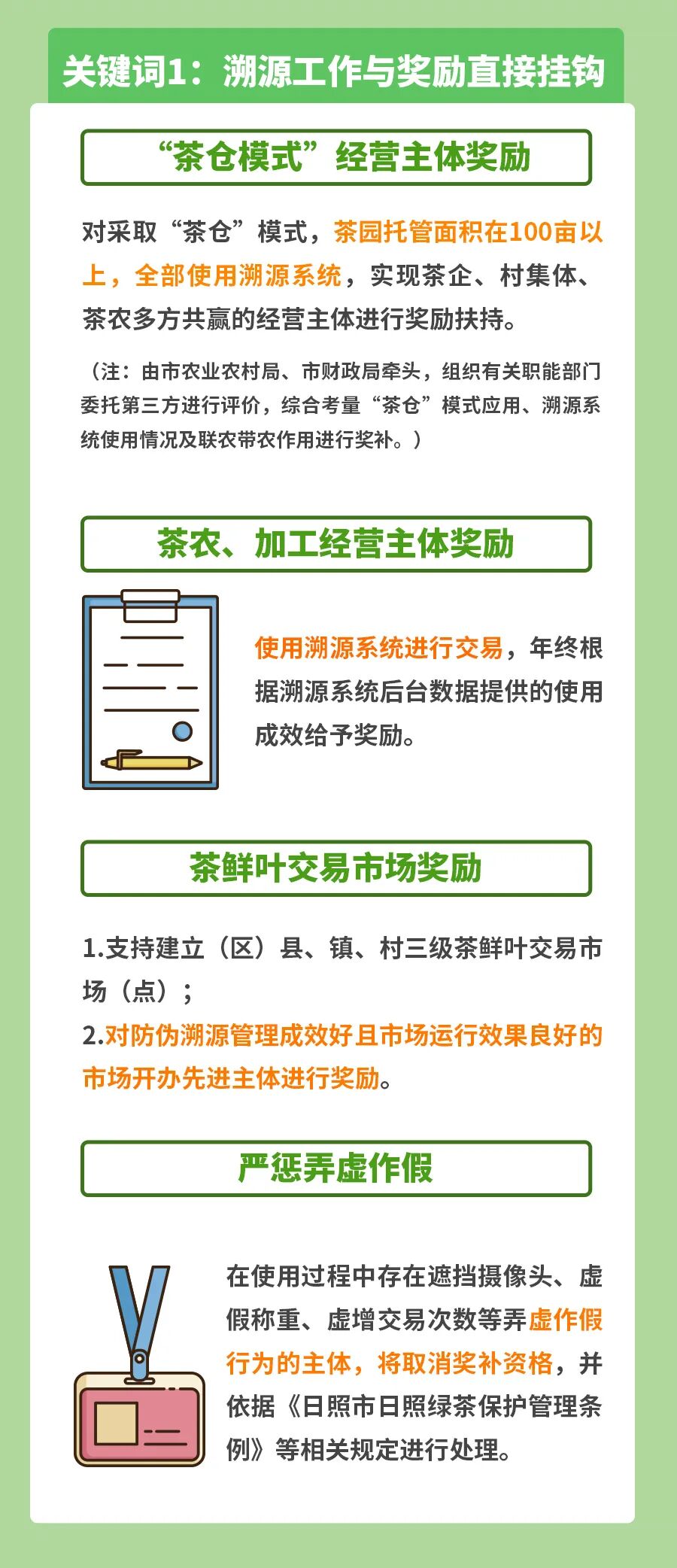 关键词1：溯源工作与奖励直接挂钩

“茶仓模式”经营主体奖励

对采取“茶仓”模式，茶园托管面积在100亩以上，全部使用溯源系统，实现茶企、村集体、茶农多方共赢的经营主体进行奖励扶持。

（注：由市农业农村局、市财政局牵头，组织有关职能部门委托第三方进行评价，综合考量“茶仓”模式应用、溯源系统使用情况及联农带农作用进行奖补。）

茶农、加工经营主体奖励

使用溯源系统进行交易，年终根据溯源系统后台数据提供的使用成效给予奖励。

茶鲜叶交易市场奖励

1.支持建立（区）县、镇、村三级茶鲜叶交易市场（点）；
2.对防伪溯源管理成效好且市场运行效果良好的市场开办先进主体进行奖励。

严惩弄虚作假

在使用过程中存在遮挡摄像头、虚假称重、虚增交易次数等弄虚作假行为的主体，将取消奖补资格，并依据《日照市日照绿茶保护管理条例》等相关规定进行处理。